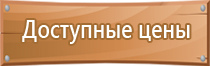 Доступные цены